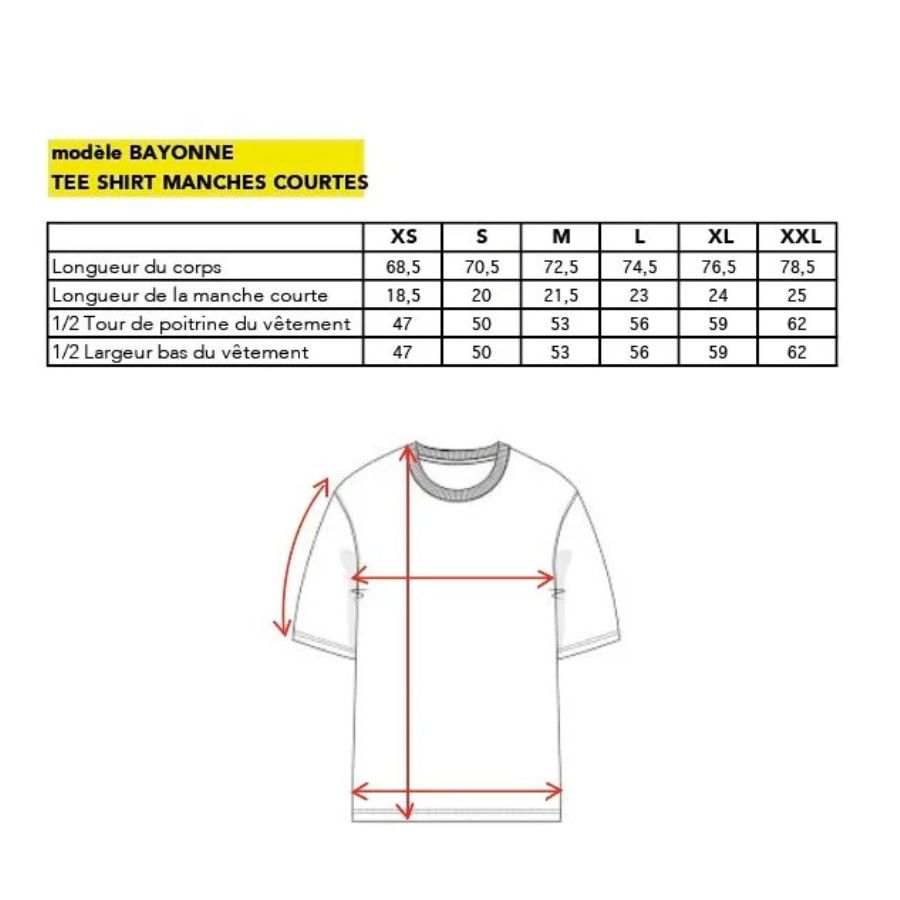 modèle BAYONNE
TEE SHIRT MANCHES COURTES

| | XS | S | M | L | XL | XXL |
|---|---|---|---|---|---|---|
| Longueur du corps | 68,5 | 70,5 | 72,5 | 74,5 | 76,5 | 78,5 |
| Longueur de la manche courte | 18,5 | 20 | 21,5 | 23 | 24 | 25 |
| 1/2 Tour de poitrine du vêtement | 47 | 50 | 53 | 56 | 59 | 62 |
| 1/2 Largeur bas du vêtement | 47 | 50 | 53 | 56 | 59 | 62 |